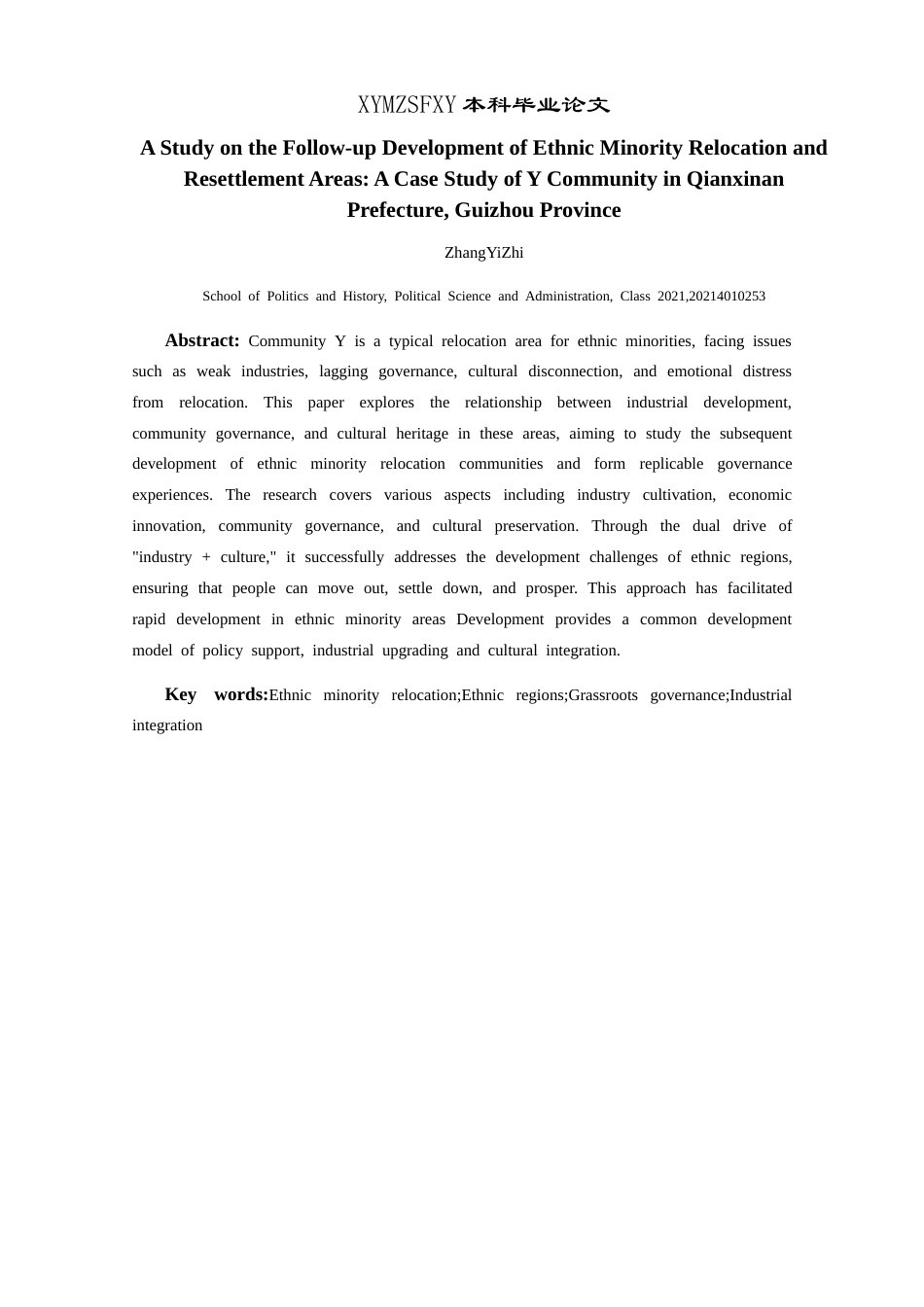 XYMZSFXY 本科毕业论文

A Study on the Follow-up Development of Ethnic Minority Relocation and Resettlement Areas: A Case Study of Y Community in Qianxinan Prefecture, Guizhou Province

ZhangYiZhi

School of Politics and History, Political Science and Administration, Class 2021,20214010253

Abstract: Community Y is a typical relocation area for ethnic minorities, facing issues such as weak industries, lagging governance, cultural disconnection, and emotional distress from relocation. This paper explores the relationship between industrial development, community governance, and cultural heritage in these areas, aiming to study the subsequent development of ethnic minority relocation communities and form replicable governance experiences. The research covers various aspects including industry cultivation, economic innovation, community governance, and cultural preservation. Through the dual drive of "industry + culture," it successfully addresses the development challenges of ethnic regions, ensuring that people can move out, settle down, and prosper. This approach has facilitated rapid development in ethnic minority areas Development provides a common development model of policy support, industrial upgrading and cultural integration.

Key words:Ethnic minority relocation;Ethnic regions;Grassroots governance;Industrial integration